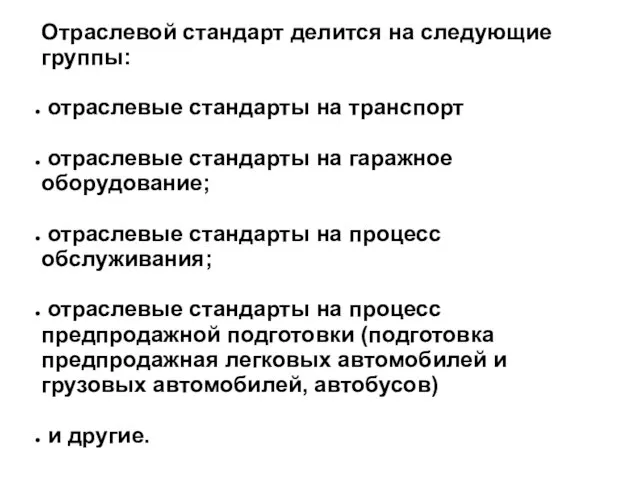 Отраслевой стандарт делится на следующие группы:

• отраслевые стандарты на транспорт

• отраслевые стандарты на гаражное оборудование;

• отраслевые стандарты на процесс обслуживания;

• отраслевые стандарты на процесс предпродажной подготовки (подготовка предпродажная легковых автомобилей и грузовых автомобилей, автобусов)

• и другие.